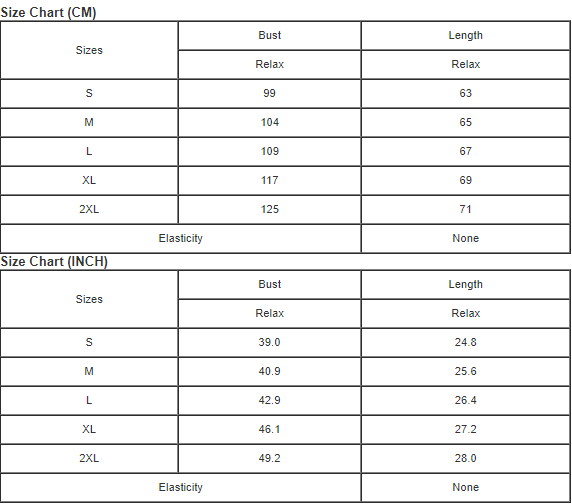 Size Chart (CM)

| Sizes | Bust | Length |
|---|---|---|
| | Relax | Relax |
| S | 99 | 63 |
| M | 104 | 65 |
| L | 109 | 67 |
| XL | 117 | 69 |
| 2XL | 125 | 71 |
| Elasticity | | None |

Size Chart (INCH)

| Sizes | Bust | Length |
|---|---|---|
| | Relax | Relax |
| S | 39.0 | 24.8 |
| M | 40.9 | 25.6 |
| L | 42.9 | 26.4 |
| XL | 46.1 | 27.2 |
| 2XL | 49.2 | 28.0 |
| Elasticity | | None |